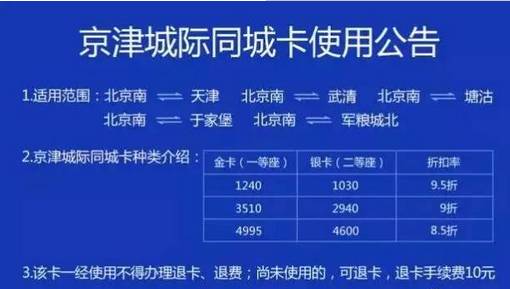 京津城际同城卡使用公告

1.适用范围：北京南 ⇌ 天津 北京南 ⇌ 武清 北京南 ⇌ 塘沽 北京南 ⇌ 于家堡 北京南 ⇌ 军粮城北

2.京津城际同城卡种类介绍：

| 金卡（一等座） | 银卡（二等座） | 折扣率 |
|---|---|---|
| 1240 | 1030 | 9.5折 |
| 3510 | 2940 | 9折 |
| 4995 | 4600 | 8.5折 |

3.该卡一经使用不得办理退卡、退费；尚未使用的，可退卡，退卡手续费10元